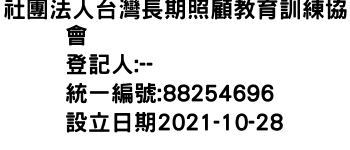 社團法人台灣長期照顧教育訓練協會
登記人:--
統一編號:88254696
設立日期2021-10-28